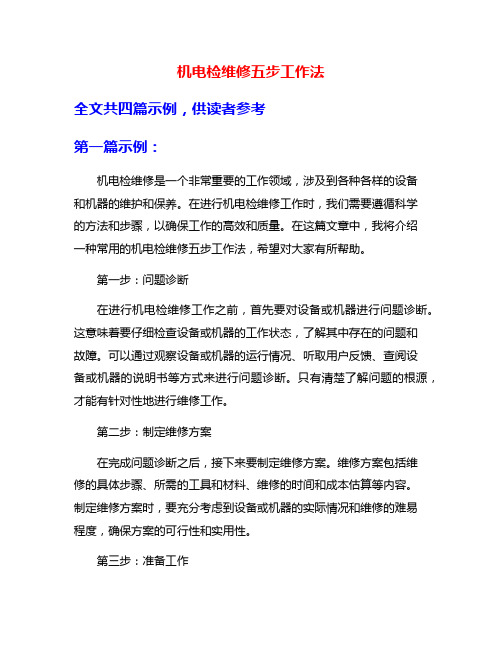 机电检维修五步工作法

全文共四篇示例，供读者参考

第一篇示例：

机电检维修是一个非常重要的工作领域，涉及到各种各样的设备和机器的维护和保养。在进行机电检维修工作时，我们需要遵循科学的方法和步骤，以确保工作的高效和质量。在这篇文章中，我将介绍一种常用的机电检维修五步工作法，希望对大家有所帮助。

第一步：问题诊断

在进行机电检维修工作之前，首先要对设备或机器进行问题诊断。这意味着要仔细检查设备或机器的工作状态，了解其中存在的问题和故障。可以通过观察设备或机器的运行情况、听取用户反馈、查阅设备或机器的说明书等方式来进行问题诊断。只有清楚了解问题的根源，才能有针对性地进行维修工作。

第二步：制定维修方案

在完成问题诊断之后，接下来要制定维修方案。维修方案包括维修的具体步骤、所需的工具和材料、维修的时间和成本估算等内容。制定维修方案时，要充分考虑到设备或机器的实际情况和维修的难易程度，确保方案的可行性和实用性。

第三步：准备工作